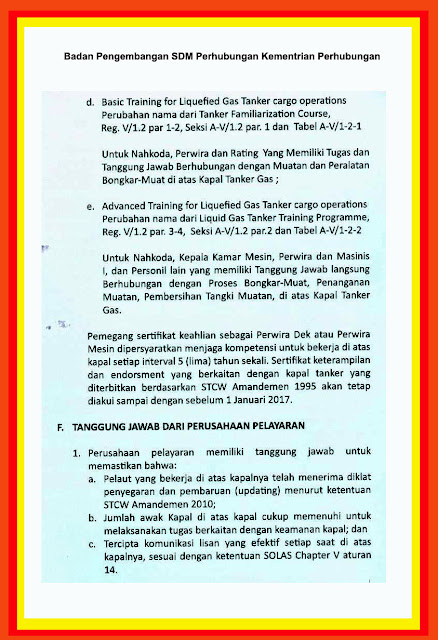 Badan Pengembangan SDM Perhubungan Kementrian Perhubungan

d. Basic Training for Liquefied Gas Tanker cargo operations Perubahan nama dari Tanker Familiarization Course, Reg. V/1.2 par 1-2, Seksi A-V/1.2 par. 1 dan Tabel A-V/1-2-1

Untuk Nahkoda, Perwira dan Rating Yang Memiliki Tugas dan Tanggung Jawab Berhubungan dengan Muatan dan Peralatan Bongkar-Muat di atas Kapal Tanker Gas ;

e. Advanced Training for Liquefied Gas Tanker cargo operations Perubahan nama dari Liquid Gas Tanker Training Programme, Reg. V/1.2 par. 3-4, Seksi A-V/1.2 par.2 dan Tabel A-V/1-2-2

Untuk Nahkoda, Kepala Kamar Mesin, Perwira dan Masinis I, dan Personil lain yang memiliki Tanggung Jawab langsung Berhubungan dengan Proses Bongkar-Muat, Penanganan Muatan, Pembersihan Tangki Muatan, di atas Kapal Tanker Gas.

Pemegang sertifikat keahlian sebagai Perwira Dek atau Perwira Mesin dipersyaratkan menjaga kompetensi untuk bekerja di atas kapal setiap interval 5 (lima) tahun sekali. Sertifikat keterampilan dan endorsment yang berkaitan dengan kapal tanker yang diterbitkan berdasarkan STCW Amandemen 1995 akan tetap diakui sampai dengan sebelum 1 Januari 2017.

F. TANGGUNG JAWAB DARI PERUSAHAAN PELAYARAN

1. Perusahaan pelayaran memiliki tanggung jawab untuk memastikan bahwa:
a. Pelaut yang bekerja di atas kapalnya telah menerima diklat penyegaran dan pembaruan (updating) menurut ketentuan STCW Amandemen 2010;
b. Jumlah awak Kapal di atas kapal cukup memenuhi untuk melaksanakan tugas berkaitan dengan keamanan kapal; dan
c. Tercipta komunikasi lisan yang efektif setiap saat di atas kapalnya, sesuai dengan ketentuan SOLAS Chapter V aturan 14.